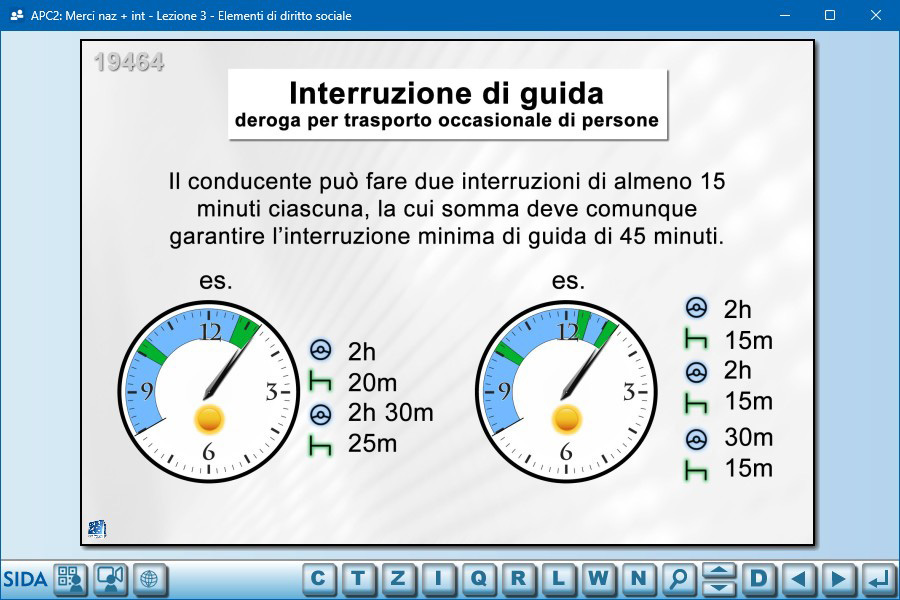 APC2: Merci naz + int - Lezione 3 - Elementi di diritto sociale

19464

Interruzione di guida
deroga per trasporto occasionale di persone

Il conducente può fare due interruzioni di almeno 15 minuti ciascuna, la cui somma deve comunque garantire l'interruzione minima di guida di 45 minuti.

es.

12
9
3
6

2h
20m
2h 30m
25m

es.

12
9
3
6

2h
15m
2h
15m
30m
15m

SIDA

C T Z I Q R L W N D